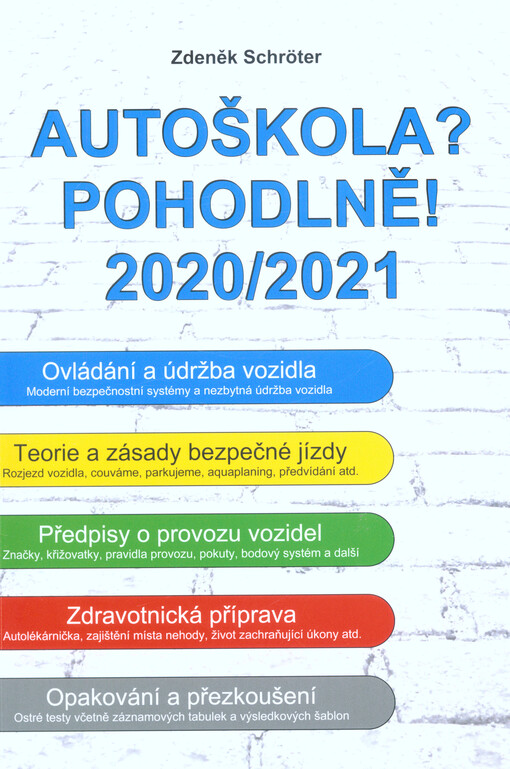 Zdeněk Schröter

AUTOŠKOLA? POHODLNĚ! 2020/2021

Ovládání a údržba vozidla
Moderní bezpečnostní systémy a nezbytná údržba vozidla

Teorie a zásady bezpečné jízdy
Rozjezd vozidla, couváme, parkujeme, aquaplaning, předvídání atd.

Předpisy o provozu vozidel
Značky, křižovatky, pravidla provozu, pokuty, bodový systém a další

Zdravotnická příprava
Autolékárnička, zajištění místa nehody, život zachraňující úkony atd.

Opakování a přezkoušení
Ostré testy včetně záznamových tabulek a výsledkových šablon